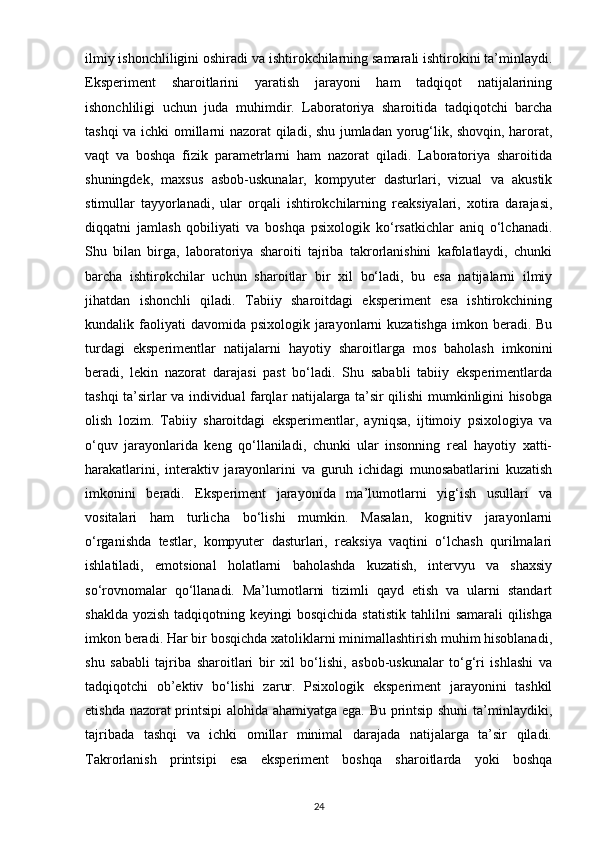 ilmiy ishonchliligini oshiradi va ishtirokchilarning samarali ishtirokini ta’minlaydi. Eksperiment sharoitlarini yaratish jarayoni ham tadqiqot natijalarining ishonchliligi uchun juda muhimdir. Laboratoriya sharoitida tadqiqotchi barcha tashqi va ichki omillarni nazorat qiladi, shu jumladan yorug‘lik, shovqin, harorat, vaqt va boshqa fizik parametrlarni ham nazorat qiladi. Laboratoriya sharoitida shuningdek, maxsus asbob-uskunalar, kompyuter dasturlari, vizual va akustik stimullar tayyorlanadi, ular orqali ishtirokchilarning reaksiyalari, xotira darajasi, diqqatni jamlash qobiliyati va boshqa psixologik ko‘rsatkichlar aniq o‘lchanadi. Shu bilan birga, laboratoriya sharoiti tajriba takrorlanishini kafolatlaydi, chunki barcha ishtirokchilar uchun sharoitlar bir xil bo‘ladi, bu esa natijalarni ilmiy jihatdan ishonchli qiladi. Tabiiy sharoitdagi eksperiment esa ishtirokchining kundalik faoliyati davomida psixologik jarayonlarni kuzatishga imkon beradi. Bu turdagi eksperimentlar natijalarni hayotiy sharoitlarga mos baholash imkonini beradi, lekin nazorat darajasi past bo‘ladi. Shu sababli tabiiy eksperimentlarda tashqi ta’sirlar va individual farqlar natijalarga ta’sir qilishi mumkinligini hisobga olish lozim. Tabiiy sharoitdagi eksperimentlar, ayniqsa, ijtimoiy psixologiya va o‘quv jarayonlarida keng qo‘llaniladi, chunki ular insonning real hayotiy xatti-harakatlarini, interaktiv jarayonlarini va guruh ichidagi munosabatlarini kuzatish imkonini beradi. Eksperiment jarayonida ma’lumotlarni yig‘ish usullari va vositalari ham turlicha bo‘lishi mumkin. Masalan, kognitiv jarayonlarni o‘rganishda testlar, kompyuter dasturlari, reaksiya vaqtini o‘lchash qurilmalari ishlatiladi, emotsional holatlarni baholashda kuzatish, intervyu va shaxsiy so‘rovnomalar qo‘llanadi. Ma’lumotlarni tizimli qayd etish va ularni standart shaklda yozish tadqiqotning keyingi bosqichida statistik tahlilni samarali qilishga imkon beradi. Har bir bosqichda xatoliklarni minimallashtirish muhim hisoblanadi, shu sababli tajriba sharoitlari bir xil bo‘lishi, asbob-uskunalar to‘g‘ri ishlashi va tadqiqotchi ob’ektiv bo‘lishi zarur. Psixologik eksperiment jarayonini tashkil etishda nazorat printsipi alohida ahamiyatga ega. Bu printsip shuni ta’minlaydiki, tajribada tashqi va ichki omillar minimal darajada natijalarga ta’sir qiladi. Takrorlanish printsipi esa eksperiment boshqa sharoitlarda yoki boshqa

24